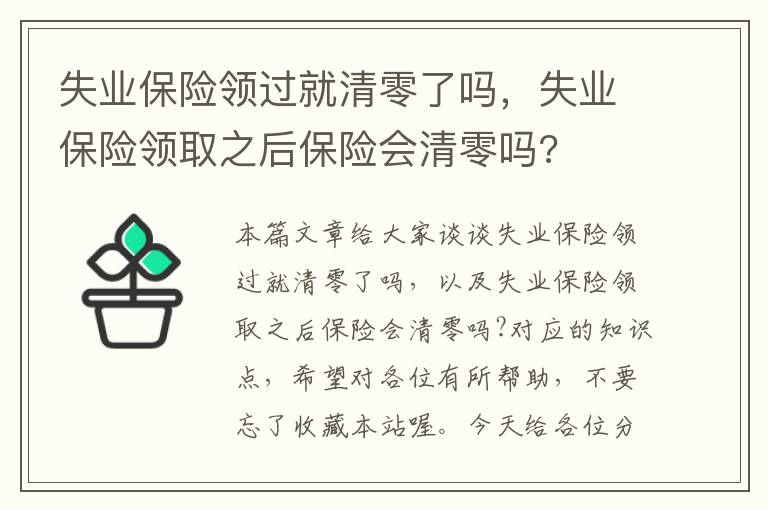 失业保险领过就清零了吗，失业保险领取之后保险会清零吗？

本篇文章给大家谈谈失业保险领过就清零了吗，以及失业保险领取之后保险会清零吗?对应的知识点，希望对各位有所帮助，不要忘了收藏本站喔。今天给各位分